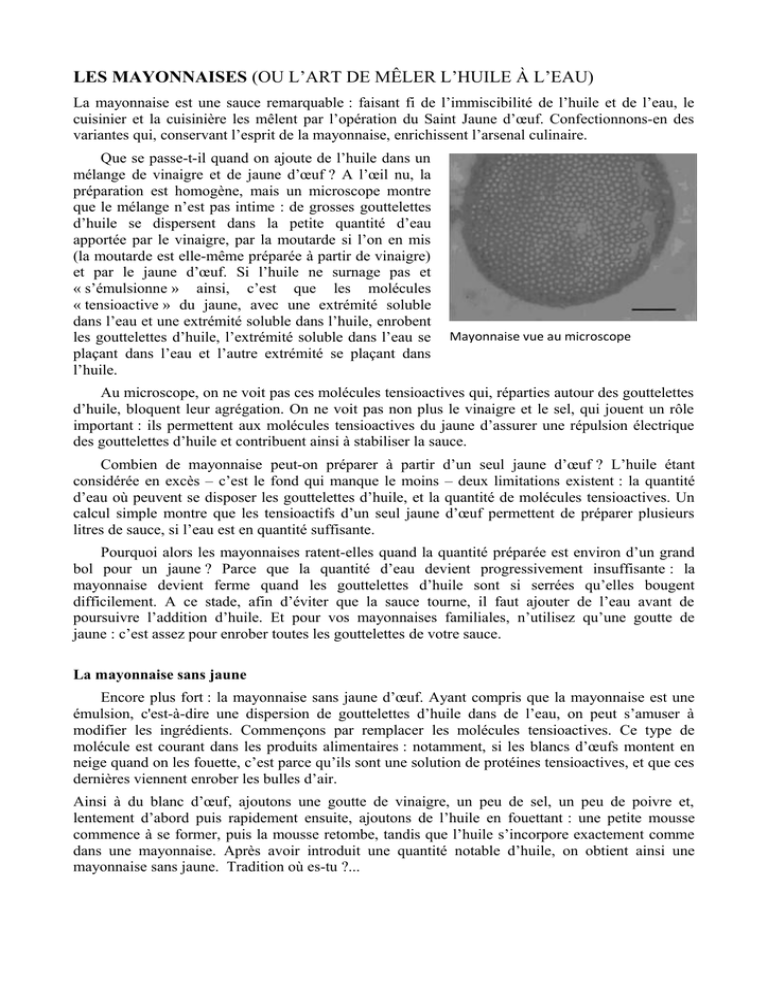 LES MAYONNAISES (OU L'ART DE MÊLER L'HUILE À L'EAU)

La mayonnaise est une sauce remarquable : faisant fi de l'immiscibilité de l'huile et de l'eau, le cuisinier et la cuisinière les mêlent par l'opération du Saint Jaune d'œuf. Confectionnons-en des variantes qui, conservant l'esprit de la mayonnaise, enrichissent l'arsenal culinaire.

Que se passe-t-il quand on ajoute de l'huile dans un mélange de vinaigre et de jaune d'œuf ? A l'œil nu, la préparation est homogène, mais un microscope montre que le mélange n'est pas intime : de grosses gouttelettes d'huile se dispersent dans la petite quantité d'eau apportée par le vinaigre, par la moutarde si l'on en mis (la moutarde est elle-même préparée à partir de vinaigre) et par le jaune d'œuf. Si l'huile ne surnage pas et « s'émulsionne » ainsi, c'est que les molécules « tensioactive » du jaune, avec une extrémité soluble dans l'eau et une extrémité soluble dans l'huile, enrobent les gouttelettes d'huile, l'extrémité soluble dans l'eau se plaçant dans l'eau et l'autre extrémité se plaçant dans l'huile.

Mayonnaise vue au microscope

Au microscope, on ne voit pas ces molécules tensioactives qui, réparties autour des gouttelettes d'huile, bloquent leur agrégation. On ne voit pas non plus le vinaigre et le sel, qui jouent un rôle important : ils permettent aux molécules tensioactives du jaune d'assurer une répulsion électrique des gouttelettes d'huile et contribuent ainsi à stabiliser la sauce.

Combien de mayonnaise peut-on préparer à partir d'un seul jaune d'œuf ? L'huile étant considérée en excès – c'est le fond qui manque le moins – deux limitations existent : la quantité d'eau où peuvent se disposer les gouttelettes d'huile, et la quantité de molécules tensioactives. Un calcul simple montre que les tensioactifs d'un seul jaune d'œuf permettent de préparer plusieurs litres de sauce, si l'eau est en quantité suffisante.

Pourquoi alors les mayonnaises ratent-elles quand la quantité préparée est environ d'un grand bol pour un jaune ? Parce que la quantité d'eau devient progressivement insuffisante : la mayonnaise devient ferme quand les gouttelettes d'huile sont si serrées qu'elles bougent difficilement. A ce stade, afin d'éviter que la sauce tourne, il faut ajouter de l'eau avant de poursuivre l'addition d'huile. Et pour vos mayonnaises familiales, n'utilisez qu'une goutte de jaune : c'est assez pour enrober toutes les gouttelettes de votre sauce.

La mayonnaise sans jaune

Encore plus fort : la mayonnaise sans jaune d'œuf. Ayant compris que la mayonnaise est une émulsion, c'est-à-dire une dispersion de gouttelettes d'huile dans de l'eau, on peut s'amuser à modifier les ingrédients. Commençons par remplacer les molécules tensioactives. Ce type de molécule est courant dans les produits alimentaires : notamment, si les blancs d'œufs montent en neige quand on les fouette, c'est parce qu'ils sont une solution de protéines tensioactives, et que ces dernières viennent enrober les bulles d'air.

Ainsi à du blanc d'œuf, ajoutons une goutte de vinaigre, un peu de sel, un peu de poivre et, lentement d'abord puis rapidement ensuite, ajoutons de l'huile en fouettant : une petite mousse commence à se former, puis la mousse retombe, tandis que l'huile s'incorpore exactement comme dans une mayonnaise. Après avoir introduit une quantité notable d'huile, on obtient ainsi une mayonnaise sans jaune. Tradition où es-tu ?...